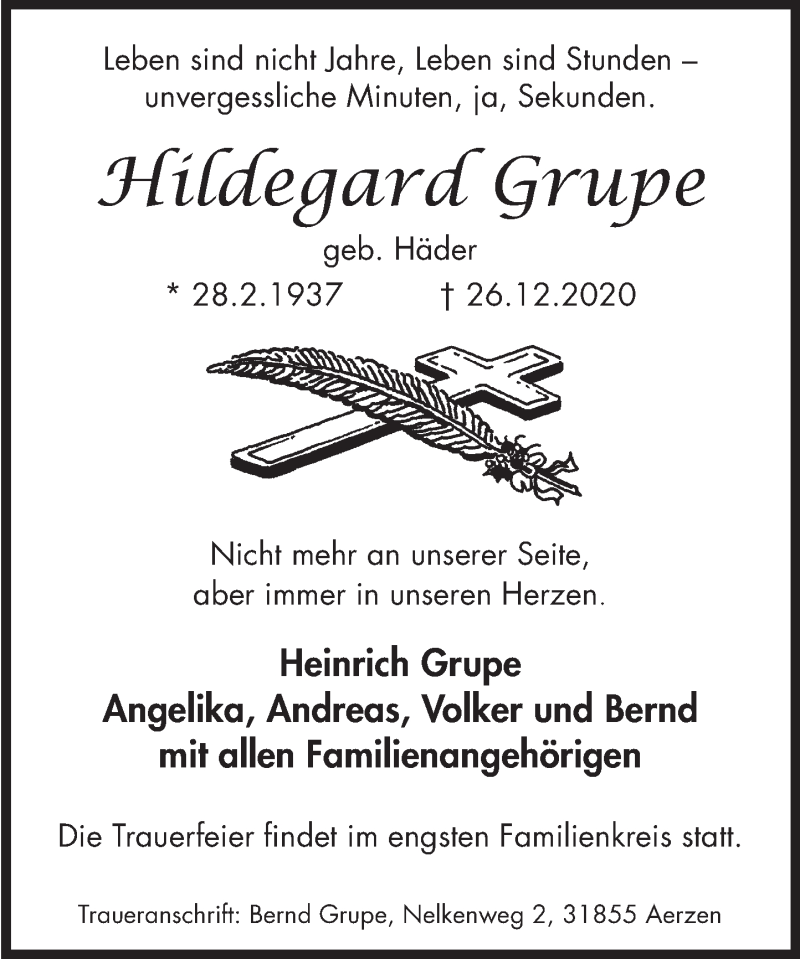 Leben sind nicht Jahre, Leben sind Stunden – unvergessliche Minuten, ja, Sekunden.

Hildegard Grupe

geb. Häder

* 28.2.1937 † 26.12.2020

Nicht mehr an unserer Seite, aber immer in unseren Herzen.

Heinrich Grupe
Angelika, Andreas, Volker und Bernd
mit allen Familienangehörigen

Die Trauerfeier findet im engsten Familienkreis statt.

Traueranschrift: Bernd Grupe, Nelkenweg 2, 31855 Aerzen